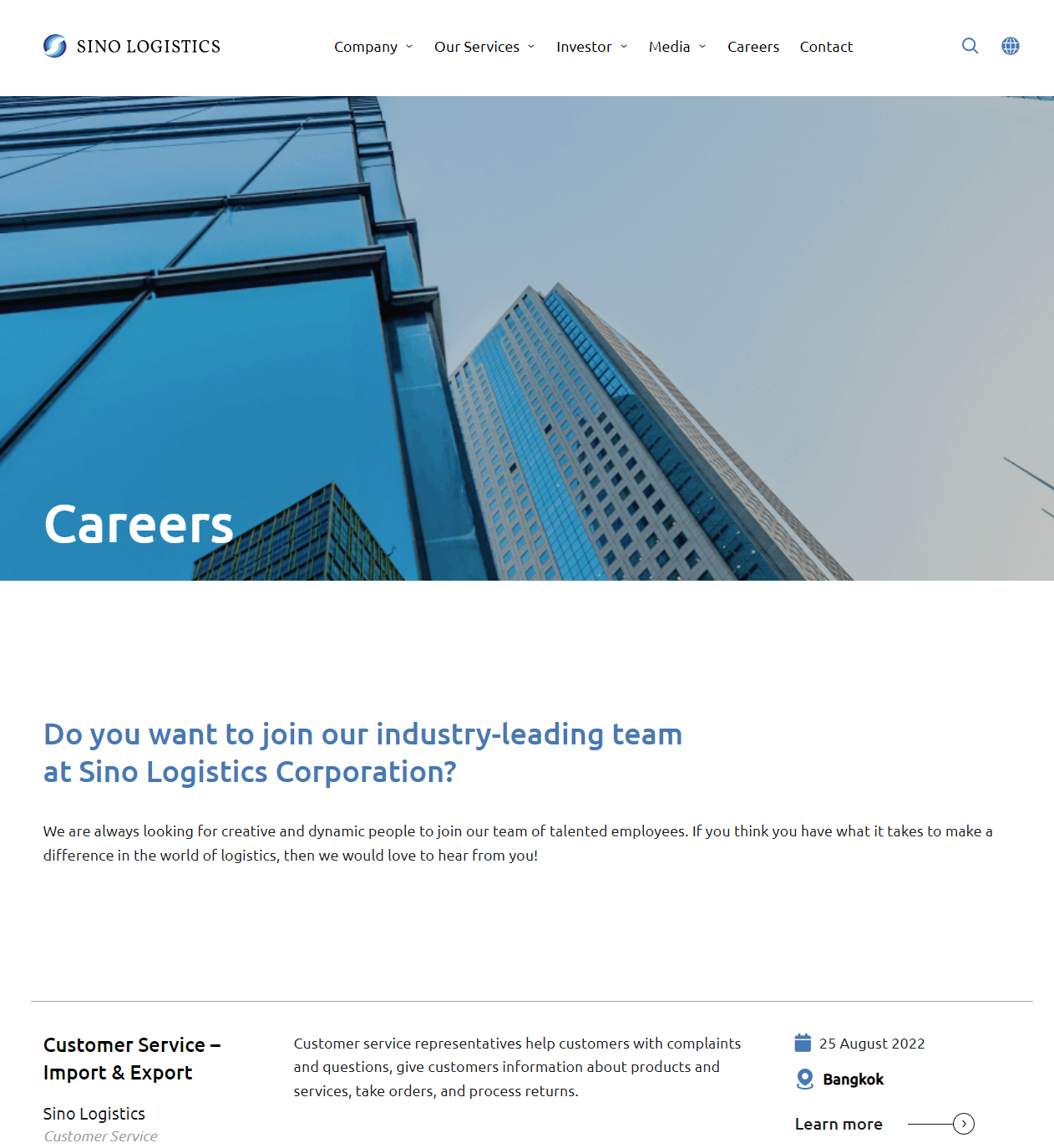 SINO LOGISTICS

Company Our Services Investor Media Careers Contact

Careers

Do you want to join our industry-leading team at Sino Logistics Corporation?

We are always looking for creative and dynamic people to join our team of talented employees. If you think you have what it takes to make a difference in the world of logistics, then we would love to hear from you!

Customer Service – Import & Export

Sino Logistics
Customer Service

Customer service representatives help customers with complaints and questions, give customers information about products and services, take orders, and process returns.

25 August 2022

Bangkok

Learn more